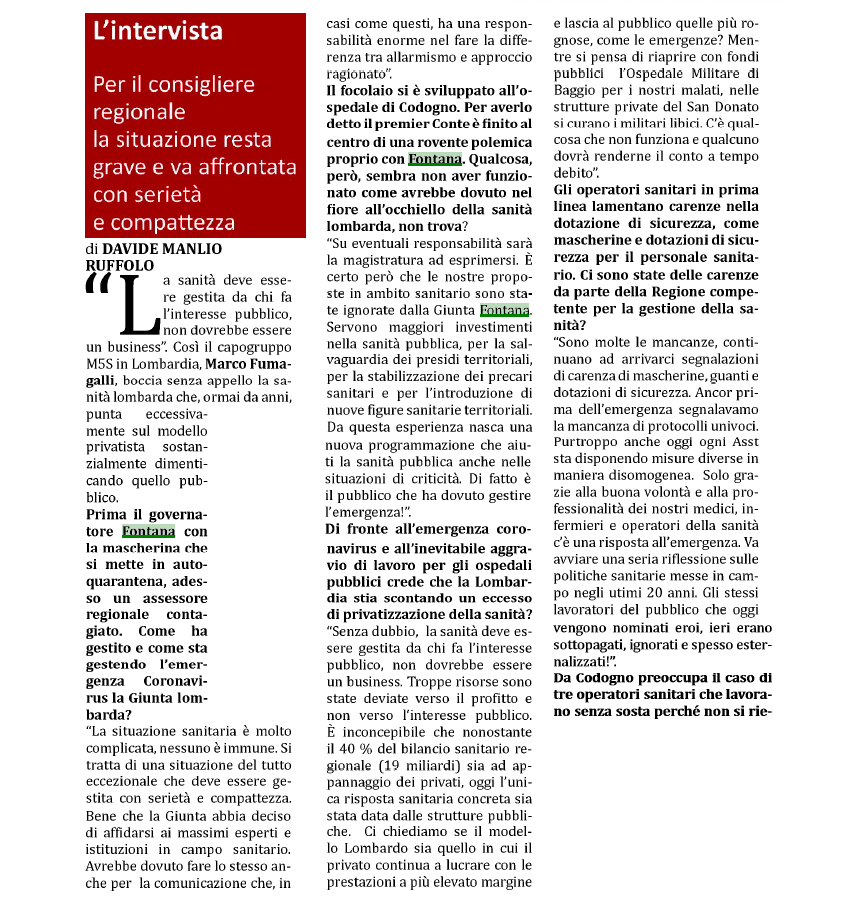 L'intervista

Per il consigliere regionale la situazione resta grave e va affrontata con serietà e compattezza

di DAVIDE MANLIO RUFFOLO

"La sanità deve essere gestita da chi fa l'interesse pubblico, non dovrebbe essere un business". Così il capogruppo M5S in Lombardia, Marco Fumagalli, boccia senza appello la sanità lombarda che, ormai da anni, punta eccessivamente sul modello privatista sostanzialmente dimenticando quello pubblico.

Prima il governatore Fontana con la mascherina che si mette in autoquarantena, adesso un assessore regionale contagiato. Come ha gestito e come sta gestendo l'emergenza Coronavirus la Giunta lombarda?

"La situazione sanitaria è molto complicata, nessuno è immune. Si tratta di una situazione del tutto eccezionale che deve essere gestita con serietà e compattezza. Bene che la Giunta abbia deciso di affidarsi ai massimi esperti e istituzioni in campo sanitario. Avrebbe dovuto fare lo stesso anche per la comunicazione che, in casi come questi, ha una responsabilità enorme nel fare la differenza tra allarmismo e approccio ragionato".

Il focolaio si è sviluppato all'ospedale di Codogno. Per averlo detto il premier Conte è finito al centro di una rovente polemica proprio con Fontana. Qualcosa, però, sembra non aver funzionato come avrebbe dovuto nel fiore all'occhiello della sanità lombarda, non trova?

"Su eventuali responsabilità sarà la magistratura ad esprimersi. È certo però che le nostre proposte in ambito sanitario sono state ignorate dalla Giunta Fontana. Servono maggiori investimenti nella sanità pubblica, per la salvaguardia dei presidi territoriali, per la stabilizzazione dei precari sanitari e per l'introduzione di nuove figure sanitarie territoriali. Da questa esperienza nasca una nuova programmazione che aiuti la sanità pubblica anche nelle situazioni di criticità. Di fatto è il pubblico che ha dovuto gestire l'emergenza!".

Di fronte all'emergenza coronavirus e all'inevitabile aggravio di lavoro per gli ospedali pubblici crede che la Lombardia stia scontando un eccesso di privatizzazione della sanità?

"Senza dubbio, la sanità deve essere gestita da chi fa l'interesse pubblico, non dovrebbe essere un business. Troppe risorse sono state deviate verso il profitto e non verso l'interesse pubblico. È inconcepibile che nonostante il 40 % del bilancio sanitario regionale (19 miliardi) sia ad appannaggio dei privati, oggi l'unica risposta sanitaria concreta sia stata data dalle strutture pubbliche. Ci chiediamo se il modello Lombardo sia quello in cui il privato continua a lucrare con le prestazioni a più elevato margine e lascia al pubblico quelle più rognose, come le emergenze? Mentre si pensa di riaprire con fondi pubblici l'Ospedale Militare di Baggio per i nostri malati, nelle strutture private del San Donato si curano i militari libici. C'è qualcosa che non funziona e qualcuno dovrà renderne il conto a tempo debito".

Gli operatori sanitari in prima linea lamentano carenze nella dotazione di sicurezza, come mascherine e dotazioni di sicurezza per il personale sanitario. Ci sono state delle carenze da parte della Regione competente per la gestione della sanità?

"Sono molte le mancanze, continuano ad arrivarci segnalazioni di carenza di mascherine, guanti e dotazioni di sicurezza. Ancor prima dell'emergenza segnalavamo la mancanza di protocolli univoci. Purtroppo anche oggi ogni Asst sta disponendo misure diverse in maniera disomogenea. Solo grazie alla buona volontà e alla professionalità dei nostri medici, infermieri e operatori della sanità c'è una risposta all'emergenza. Va avviare una seria riflessione sulle politiche sanitarie messe in campo negli utimi 20 anni. Gli stessi lavoratori del pubblico che oggi vengono nominati eroi, ieri erano sottopagati, ignorati e spesso esternalizzati!".

Da Codogno preoccupa il caso di tre operatori sanitari che lavorano senza sosta perché non si rie-